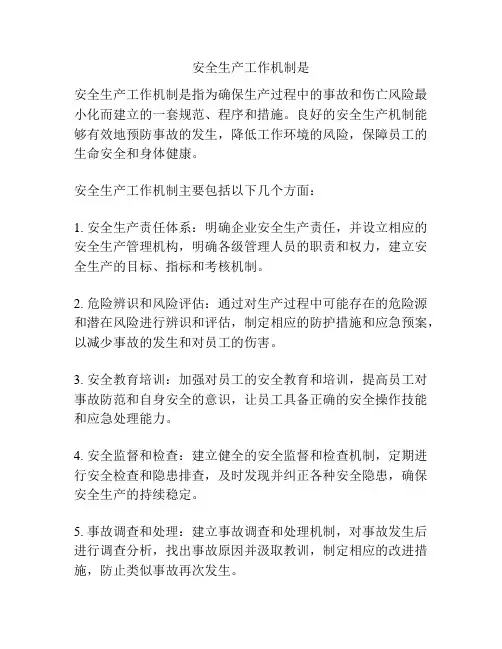 安全生产工作机制是

安全生产工作机制是指为确保生产过程中的事故和伤亡风险最小化而建立的一套规范、程序和措施。良好的安全生产机制能够有效地预防事故的发生，降低工作环境的风险，保障员工的生命安全和身体健康。

安全生产工作机制主要包括以下几个方面：

1. 安全生产责任体系：明确企业安全生产责任，并设立相应的安全生产管理机构，明确各级管理人员的职责和权力，建立安全生产的目标、指标和考核机制。

2. 危险辨识和风险评估：通过对生产过程中可能存在的危险源和潜在风险进行辨识和评估，制定相应的防护措施和应急预案，以减少事故的发生和对员工的伤害。

3. 安全教育培训：加强对员工的安全教育和培训，提高员工对事故防范和自身安全的意识，让员工具备正确的安全操作技能和应急处理能力。

4. 安全监督和检查：建立健全的安全监督和检查机制，定期进行安全检查和隐患排查，及时发现并纠正各种安全隐患，确保安全生产的持续稳定。

5. 事故调查和处理：建立事故调查和处理机制，对事故发生后进行调查分析，找出事故原因并汲取教训，制定相应的改进措施，防止类似事故再次发生。